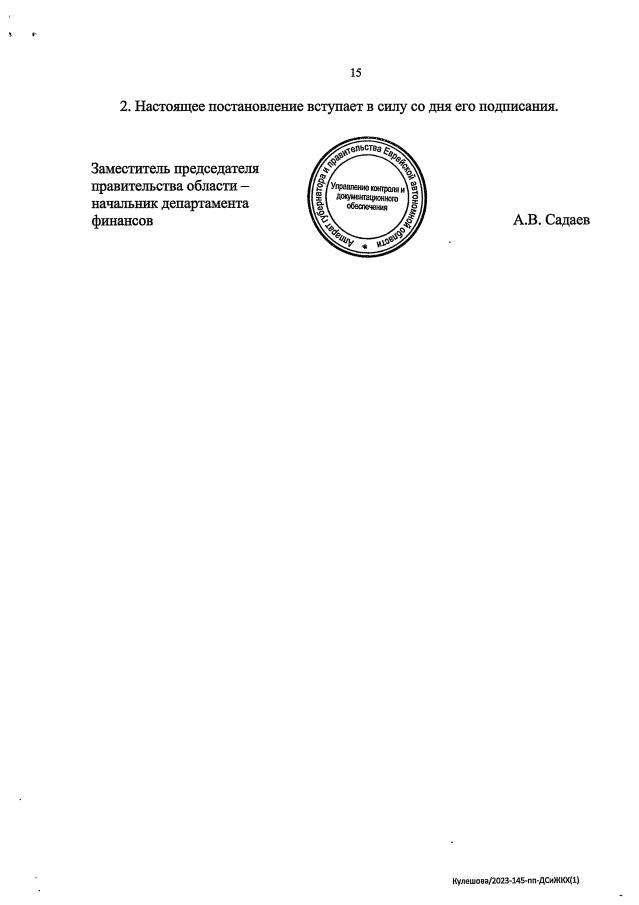 15

2. Настоящее постановление вступает в силу со дня его подписания.

Заместитель председателя правительства области – начальник департамента финансов

Аппарат губернатора и правительства Еврейской автономной области
Управление контроля и документационного обеспечения

А.В. Садаев

Кулешова/2023-145-пп-ДСиЖКХ(1)